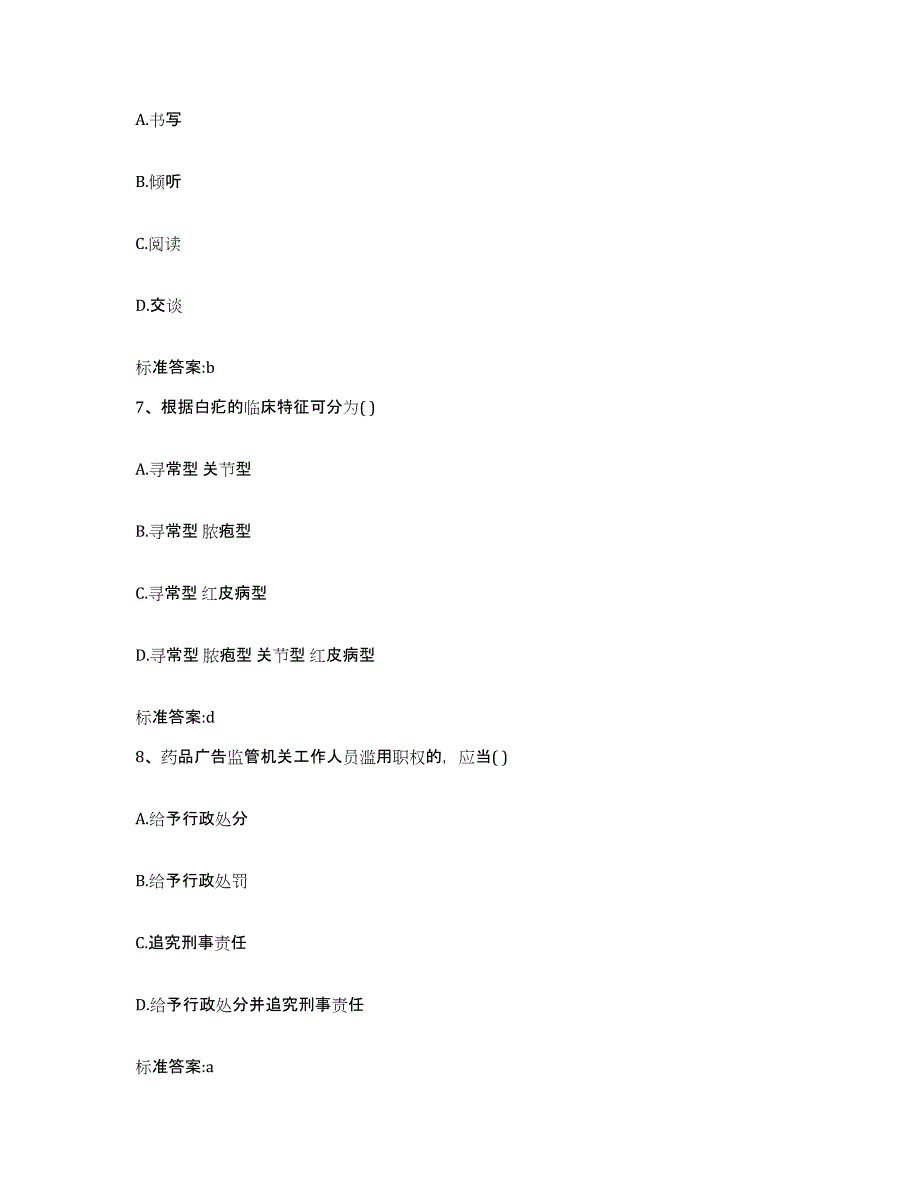 A.书写

B.倾听

C.阅读

D.交谈

标准答案:b

7、根据白疕的临床特征可分为( )

A.寻常型 关节型

B.寻常型 脓疱型

C.寻常型 红皮病型

D.寻常型 脓疱型 关节型 红皮病型

标准答案:d

8、药品广告监管机关工作人员滥用职权的，应当( )

A.给予行政处分

B.给予行政处罚

C.追究刑事责任

D.给予行政处分并追究刑事责任

标准答案:a